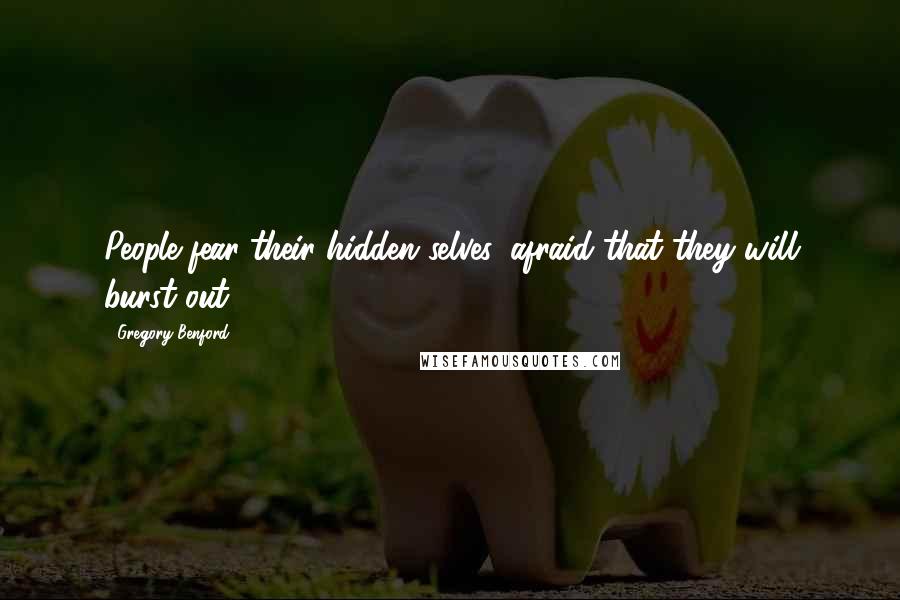 People fear their hidden selves, afraid that they will burst out.

Gregory Benford

WISEFAMOUSQUOTES.COM